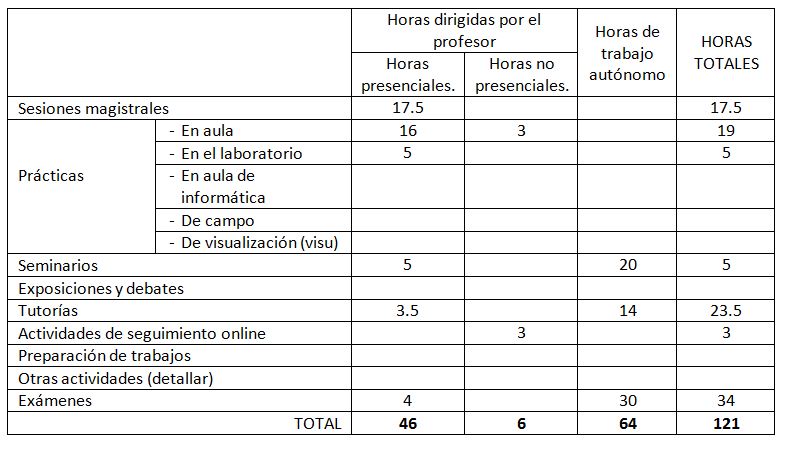 | | | Horas dirigidas por el profesor | | Horas de trabajo autónomo | HORAS TOTALES |
|---|---|---|---|---|---|
| | | Horas presenciales. | Horas no presenciales. | | |
| Sesiones magistrales | | 17.5 | | | 17.5 |
| Prácticas | - En aula | 16 | 3 | | 19 |
| | - En el laboratorio | 5 | | | 5 |
| | - En aula de informática | | | | |
| | - De campo | | | | |
| | - De visualización (visu) | | | | |
| Seminarios | | 5 | | 20 | 5 |
| Exposiciones y debates | | | | | |
| Tutorías | | 3.5 | | 14 | 23.5 |
| Actividades de seguimiento online | | | 3 | | 3 |
| Preparación de trabajos | | | | | |
| Otras actividades (detallar) | | | | | |
| Exámenes | | 4 | | 30 | 34 |
| TOTAL | | **46** | **6** | **64** | **121** |